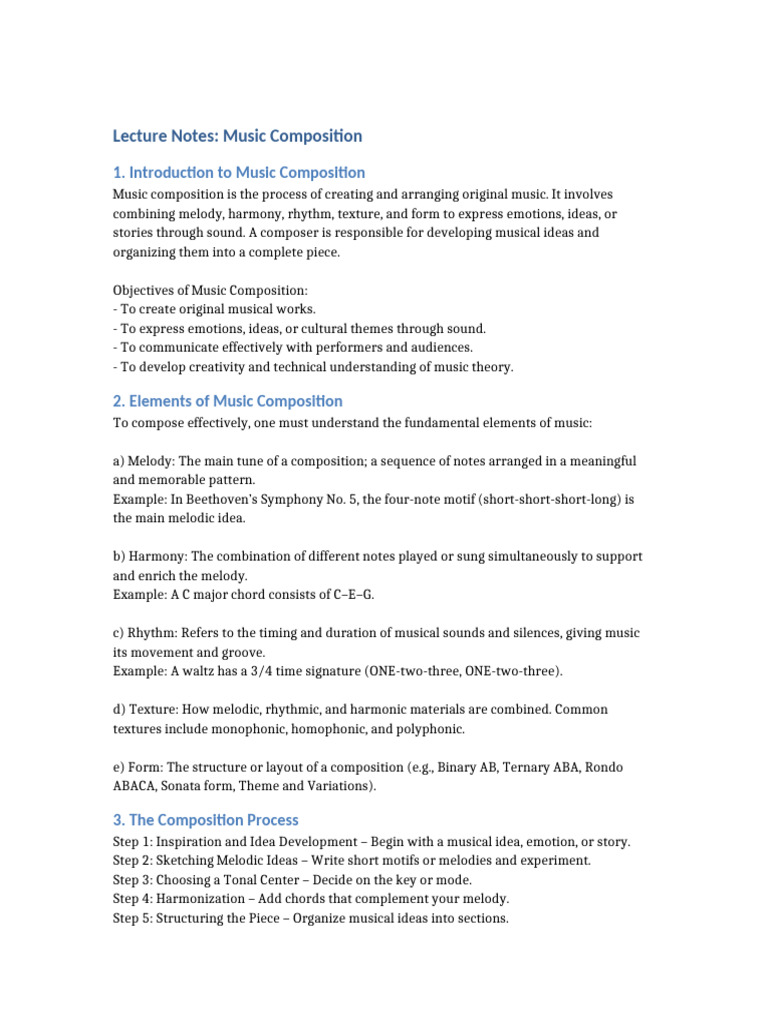 Lecture Notes: Music Composition

1. Introduction to Music Composition

Music composition is the process of creating and arranging original music. It involves combining melody, harmony, rhythm, texture, and form to express emotions, ideas, or stories through sound. A composer is responsible for developing musical ideas and organizing them into a complete piece.

Objectives of Music Composition:
- To create original musical works.
- To express emotions, ideas, or cultural themes through sound.
- To communicate effectively with performers and audiences.
- To develop creativity and technical understanding of music theory.

2. Elements of Music Composition

To compose effectively, one must understand the fundamental elements of music:

a) Melody: The main tune of a composition; a sequence of notes arranged in a meaningful and memorable pattern.
Example: In Beethoven's Symphony No. 5, the four-note motif (short-short-short-long) is the main melodic idea.

b) Harmony: The combination of different notes played or sung simultaneously to support and enrich the melody.
Example: A C major chord consists of C–E–G.

c) Rhythm: Refers to the timing and duration of musical sounds and silences, giving music its movement and groove.
Example: A waltz has a 3/4 time signature (ONE-two-three, ONE-two-three).

d) Texture: How melodic, rhythmic, and harmonic materials are combined. Common textures include monophonic, homophonic, and polyphonic.

e) Form: The structure or layout of a composition (e.g., Binary AB, Ternary ABA, Rondo ABACA, Sonata form, Theme and Variations).

3. The Composition Process

Step 1: Inspiration and Idea Development – Begin with a musical idea, emotion, or story.
Step 2: Sketching Melodic Ideas – Write short motifs or melodies and experiment.
Step 3: Choosing a Tonal Center – Decide on the key or mode.
Step 4: Harmonization – Add chords that complement your melody.
Step 5: Structuring the Piece – Organize musical ideas into sections.